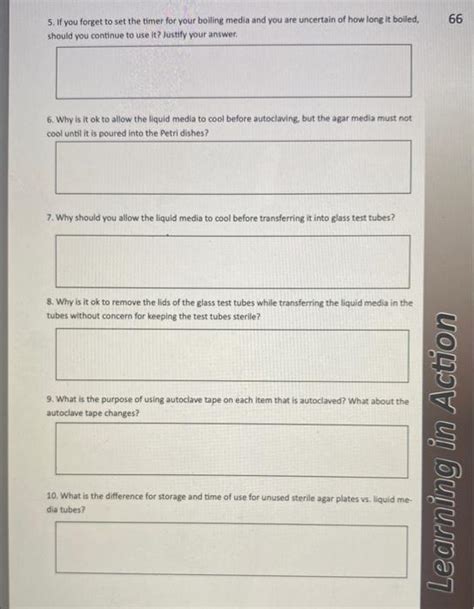 66

5. If you forget to set the timer for your boiling media and you are uncertain of how long it boiled, should you continue to use it? Justify your answer.

6. Why is it ok to allow the liquid media to cool before autoclaving, but the agar media must not cool until it is poured into the Petri dishes?

7. Why should you allow the liquid media to cool before transferring it into glass test tubes?

8. Why is it ok to remove the lids of the glass test tubes while transferring the liquid media in the tubes without concern for keeping the test tubes sterile?

9. What is the purpose of using autoclave tape on each item that is autoclaved? What about the autoclave tape changes?

10. What is the difference for storage and time of use for unused sterile agar plates vs. liquid media tubes?

Learning in Action